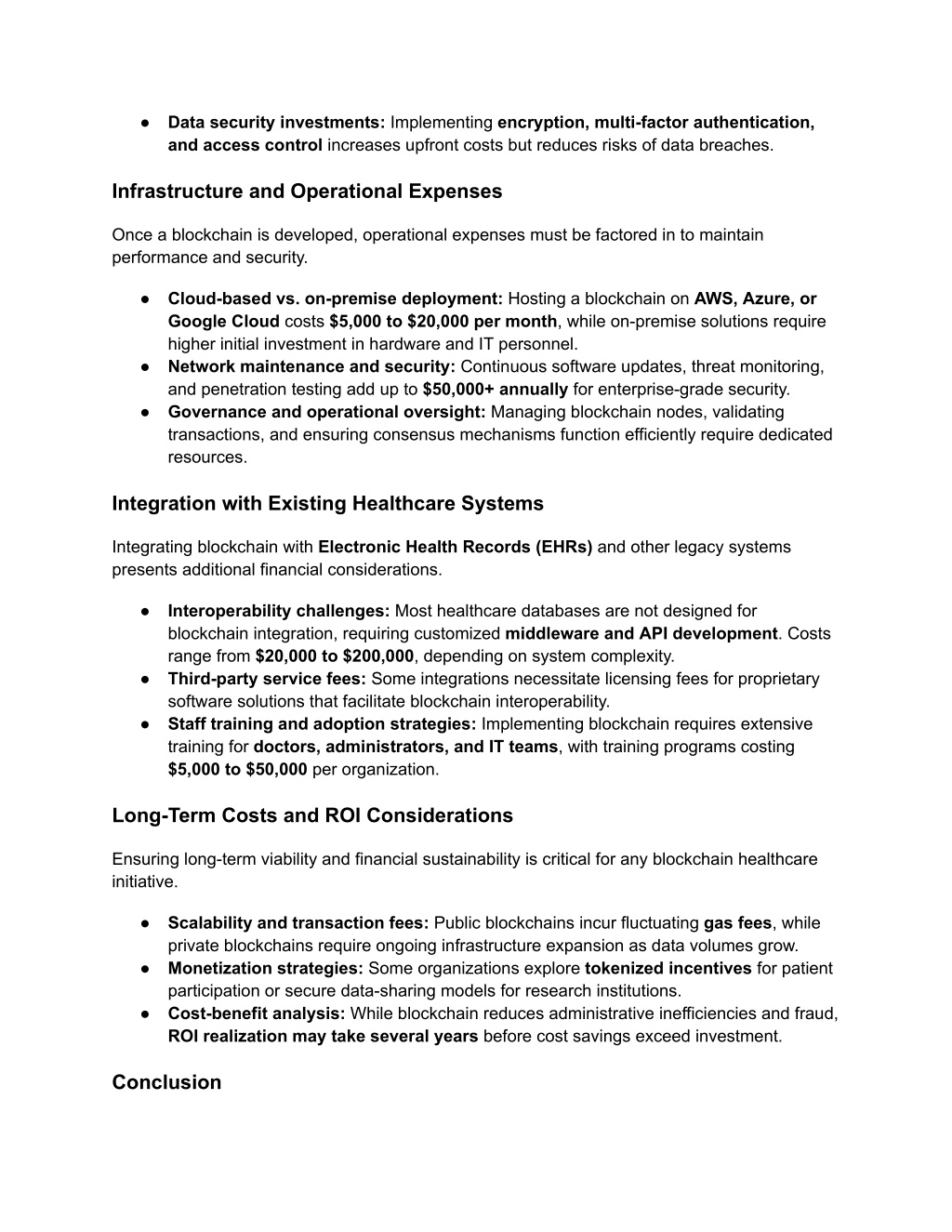 ● Data security investments: Implementing encryption, multi-factor authentication, and access control increases upfront costs but reduces risks of data breaches.

Infrastructure and Operational Expenses

Once a blockchain is developed, operational expenses must be factored in to maintain performance and security.

● Cloud-based vs. on-premise deployment: Hosting a blockchain on AWS, Azure, or Google Cloud costs \$5,000 to \$20,000 per month, while on-premise solutions require higher initial investment in hardware and IT personnel.
● Network maintenance and security: Continuous software updates, threat monitoring, and penetration testing add up to \$50,000+ annually for enterprise-grade security.
● Governance and operational oversight: Managing blockchain nodes, validating transactions, and ensuring consensus mechanisms function efficiently require dedicated resources.

Integration with Existing Healthcare Systems

Integrating blockchain with Electronic Health Records (EHRs) and other legacy systems presents additional financial considerations.

● Interoperability challenges: Most healthcare databases are not designed for blockchain integration, requiring customized middleware and API development. Costs range from \$20,000 to \$200,000, depending on system complexity.
● Third-party service fees: Some integrations necessitate licensing fees for proprietary software solutions that facilitate blockchain interoperability.
● Staff training and adoption strategies: Implementing blockchain requires extensive training for doctors, administrators, and IT teams, with training programs costing \$5,000 to \$50,000 per organization.

Long-Term Costs and ROI Considerations

Ensuring long-term viability and financial sustainability is critical for any blockchain healthcare initiative.

● Scalability and transaction fees: Public blockchains incur fluctuating gas fees, while private blockchains require ongoing infrastructure expansion as data volumes grow.
● Monetization strategies: Some organizations explore tokenized incentives for patient participation or secure data-sharing models for research institutions.
● Cost-benefit analysis: While blockchain reduces administrative inefficiencies and fraud, ROI realization may take several years before cost savings exceed investment.

Conclusion